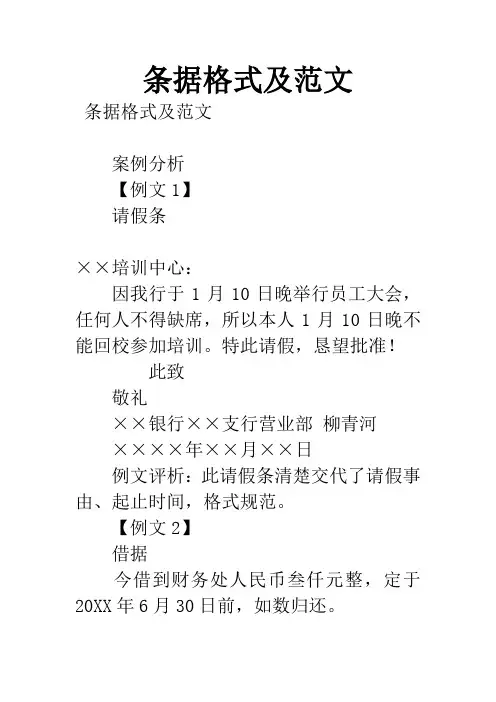 条据格式及范文

条据格式及范文

案例分析

【例文1】

请假条

××培训中心：

因我行于1月10日晚举行员工大会，任何人不得缺席，所以本人1月10日晚不能回校参加培训。特此请假，恳望批准！

此致

敬礼

××银行××支行营业部 柳青河

××××年××月××日

例文评析：此请假条清楚交代了请假事由、起止时间，格式规范。

【例文2】

借据

今借到财务处人民币叁仟元整，定于20XX年6月30日前，如数归还。